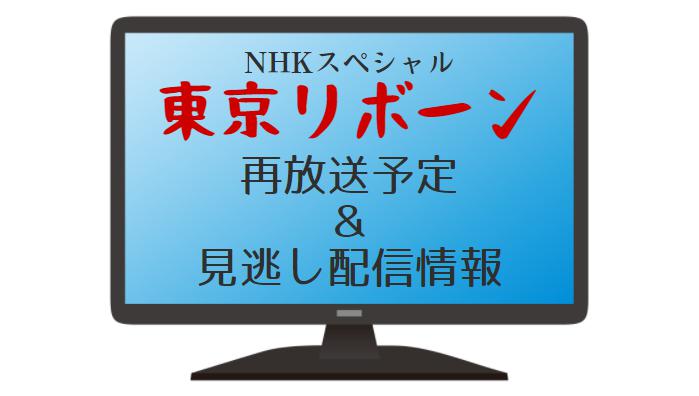 NHKスペシャル
東京リボーン
再放送予定
＆
見逃し配信情報